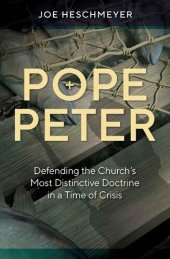 JOE HESCHMEYER

POPE
PETER

Defending the Church's Most Distinctive Doctrine in a Time of Crisis